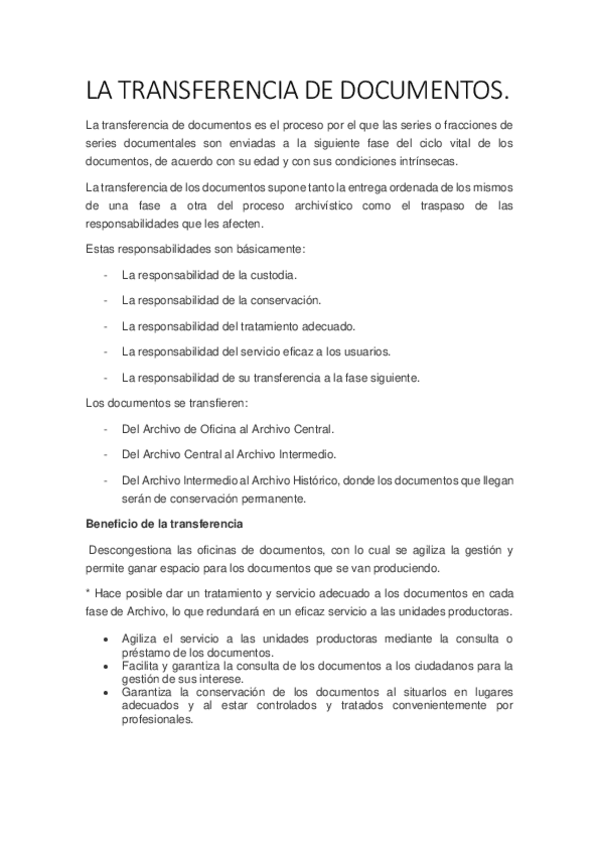 LA TRANSFERENCIA DE DOCUMENTOS.

La transferencia de documentos es el proceso por el que las series o fracciones de series documentales son enviadas a la siguiente fase del ciclo vital de los documentos, de acuerdo con su edad y con sus condiciones intrínsecas.

La transferencia de los documentos supone tanto la entrega ordenada de los mismos de una fase a otra del proceso archivístico como el traspaso de las responsabilidades que les afecten.

Estas responsabilidades son básicamente:

- La responsabilidad de la custodia.
- La responsabilidad de la conservación.
- La responsabilidad del tratamiento adecuado.
- La responsabilidad del servicio eficaz a los usuarios.
- La responsabilidad de su transferencia a la fase siguiente.

Los documentos se transfieren:

- Del Archivo de Oficina al Archivo Central.
- Del Archivo Central al Archivo Intermedio.
- Del Archivo Intermedio al Archivo Histórico, donde los documentos que llegan serán de conservación permanente.

Beneficio de la transferencia

Descongestiona las oficinas de documentos, con lo cual se agiliza la gestión y permite ganar espacio para los documentos que se van produciendo.

* Hace posible dar un tratamiento y servicio adecuado a los documentos en cada fase de Archivo, lo que redundará en un eficaz servicio a las unidades productoras.

• Agiliza el servicio a las unidades productoras mediante la consulta o préstamo de los documentos.
• Facilita y garantiza la consulta de los documentos a los ciudadanos para la gestión de sus interese.
• Garantiza la conservación de los documentos al situarlos en lugares adecuados y al estar controlados y tratados convenientemente por profesionales.